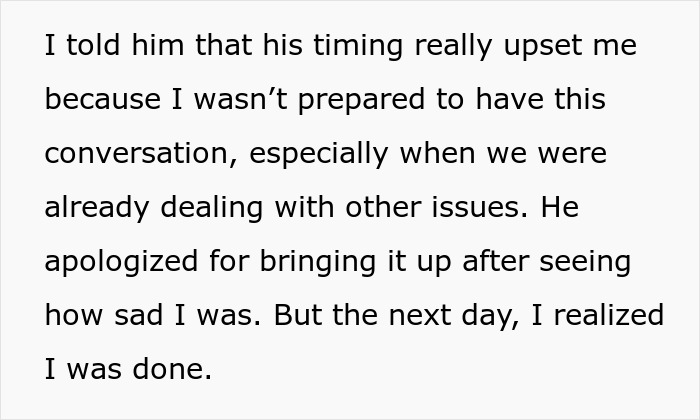 I told him that his timing really upset me because I wasn’t prepared to have this conversation, especially when we were already dealing with other issues. He apologized for bringing it up after seeing how sad I was. But the next day, I realized I was done.